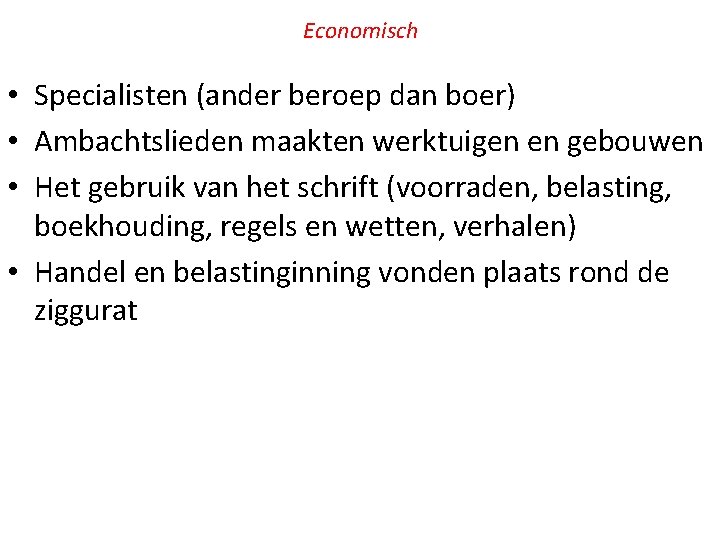 Economisch

• Specialisten (ander beroep dan boer)
• Ambachtslieden maakten werktuigen en gebouwen
• Het gebruik van het schrift (voorraden, belasting, boekhouding, regels en wetten, verhalen)
• Handel en belastinginning vonden plaats rond de ziggurat